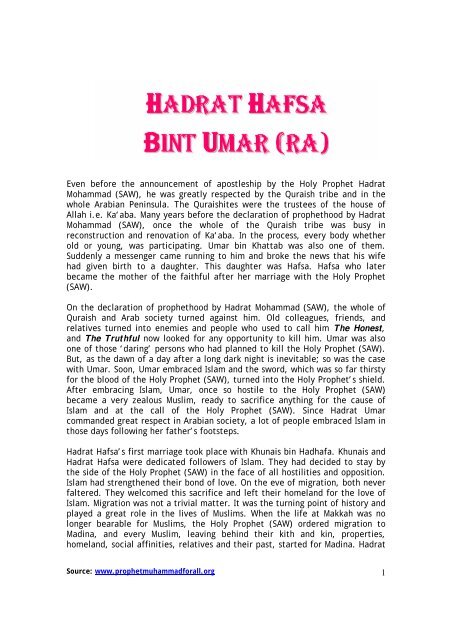 HADRAT HAFSA
BINT UMAR (RA)

Even before the announcement of apostleship by the Holy Prophet Hadrat Mohammad (SAW), he was greatly respected by the Quraish tribe and in the whole Arabian Peninsula. The Quraishites were the trustees of the house of Allah i.e. Ka'aba. Many years before the declaration of prophethood by Hadrat Mohammad (SAW), once the whole of the Quraish tribe was busy in reconstruction and renovation of Ka'aba. In the process, every body whether old or young, was participating. Umar bin Khattab was also one of them. Suddenly a messenger came running to him and broke the news that his wife had given birth to a daughter. This daughter was Hafsa. Hafsa who later became the mother of the faithful after her marriage with the Holy Prophet (SAW).

On the declaration of prophethood by Hadrat Mohammad (SAW), the whole of Quraish and Arab society turned against him. Old colleagues, friends, and relatives turned into enemies and people who used to call him The Honest, and The Truthful now looked for any opportunity to kill him. Umar was also one of those 'daring' persons who had planned to kill the Holy Prophet (SAW). But, as the dawn of a day after a long dark night is inevitable; so was the case with Umar. Soon, Umar embraced Islam and the sword, which was so far thirsty for the blood of the Holy Prophet (SAW), turned into the Holy Prophet's shield. After embracing Islam, Umar, once so hostile to the Holy Prophet (SAW) became a very zealous Muslim, ready to sacrifice anything for the cause of Islam and at the call of the Holy Prophet (SAW). Since Hadrat Umar commanded great respect in Arabian society, a lot of people embraced Islam in those days following her father's footsteps.

Hadrat Hafsa's first marriage took place with Khunais bin Hadhafa. Khunais and Hadrat Hafsa were dedicated followers of Islam. They had decided to stay by the side of the Holy Prophet (SAW) in the face of all hostilities and opposition. Islam had strengthened their bond of love. On the eve of migration, both never faltered. They welcomed this sacrifice and left their homeland for the love of Islam. Migration was not a trivial matter. It was the turning point of history and played a great role in the lives of Muslims. When the life at Makkah was no longer bearable for Muslims, the Holy Prophet (SAW) ordered migration to Madina, and every Muslim, leaving behind their kith and kin, properties, homeland, social affinities, relatives and their past, started for Madina. Hadrat

Source: www.prophetmuhammadforall.org 1